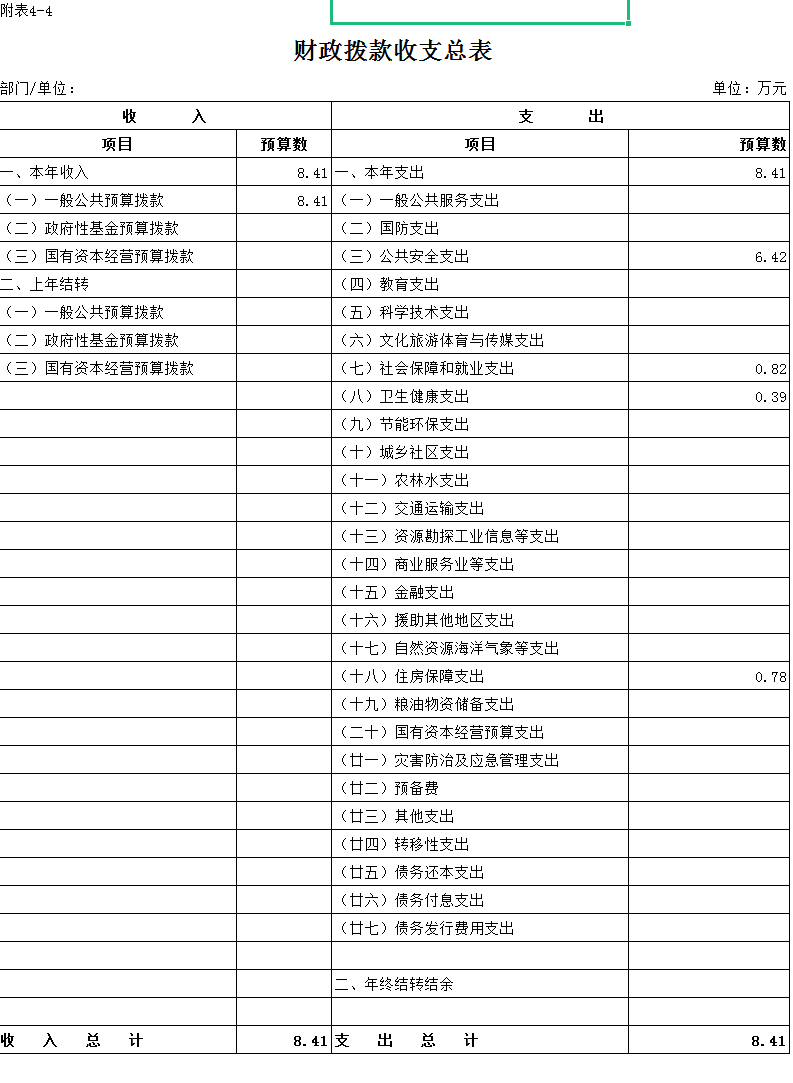 附表4-4

财政拨款收支总表

部门/单位：

单位：万元

| 收　　入 | | 支　　出 | |
|---|---|---|---|
| 项目 | 预算数 | 项目 | 预算数 |
| 一、本年收入 | 8.41 | 一、本年支出 | 8.41 |
| （一）一般公共预算拨款 | 8.41 | （一）一般公共服务支出 | |
| （二）政府性基金预算拨款 | | （二）国防支出 | |
| （三）国有资本经营预算拨款 | | （三）公共安全支出 | 6.42 |
| 二、上年结转 | | （四）教育支出 | |
| （一）一般公共预算拨款 | | （五）科学技术支出 | |
| （二）政府性基金预算拨款 | | （六）文化旅游体育与传媒支出 | |
| （三）国有资本经营预算拨款 | | （七）社会保障和就业支出 | 0.82 |
| | | （八）卫生健康支出 | 0.39 |
| | | （九）节能环保支出 | |
| | | （十）城乡社区支出 | |
| | | （十一）农林水支出 | |
| | | （十二）交通运输支出 | |
| | | （十三）资源勘探工业信息等支出 | |
| | | （十四）商业服务业等支出 | |
| | | （十五）金融支出 | |
| | | （十六）援助其他地区支出 | |
| | | （十七）自然资源海洋气象等支出 | |
| | | （十八）住房保障支出 | 0.78 |
| | | （十九）粮油物资储备支出 | |
| | | （二十）国有资本经营预算支出 | |
| | | （廿一）灾害防治及应急管理支出 | |
| | | （廿二）预备费 | |
| | | （廿三）其他支出 | |
| | | （廿四）转移性支出 | |
| | | （廿五）债务还本支出 | |
| | | （廿六）债务付息支出 | |
| | | （廿七）债务发行费用支出 | |
| | | | |
| | | 二、年终结转结余 | |
| | | | |
| 收　入　总　计 | 8.41 | 支　出　总　计 | 8.41 |